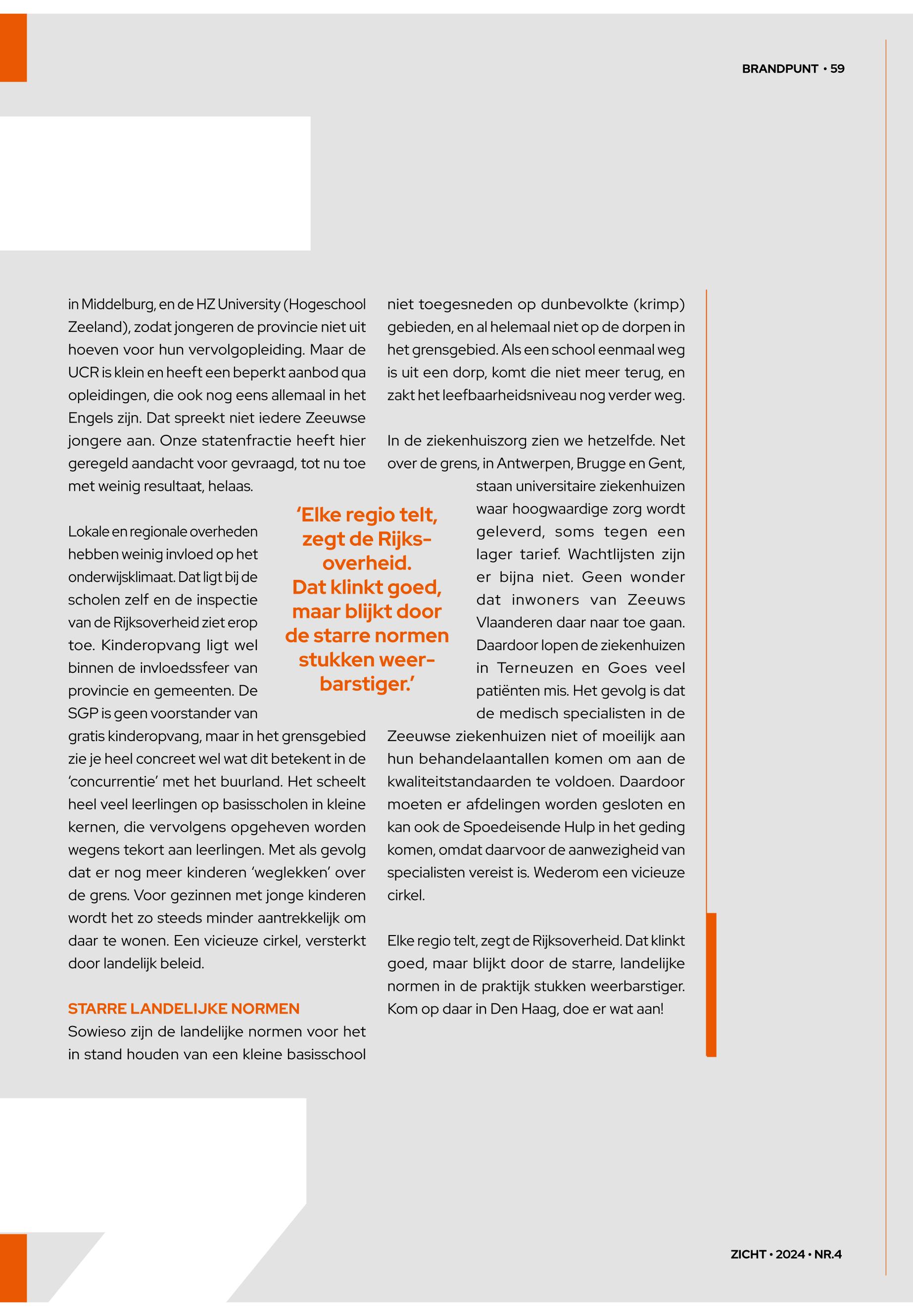 BRANDPUNT • 59

in Middelburg, en de HZ University (Hogeschool Zeeland), zodat jongeren de provincie niet uit hoeven voor hun vervolgopleiding. Maar de UCR is klein en heeft een beperkt aanbod qua opleidingen, die ook nog eens allemaal in het Engels zijn. Dat spreekt niet iedere Zeeuwse jongere aan. Onze statenfractie heeft hier geregeld aandacht voor gevraagd, tot nu toe met weinig resultaat, helaas.

Lokale en regionale overheden hebben weinig invloed op het onderwijsklimaat. Dat ligt bij de scholen zelf en de inspectie van de Rijksoverheid ziet erop toe. Kinderopvang ligt wel binnen de invloedssfeer van provincie en gemeenten. De SGP is geen voorstander van gratis kinderopvang, maar in het grensgebied zie je heel concreet wel wat dit betekent in de ‘concurrentie’ met het buurland. Het scheelt heel veel leerlingen op basisscholen in kleine kernen, die vervolgens opgeheven worden wegens tekort aan leerlingen. Met als gevolg dat er nog meer kinderen ‘weglekken’ over de grens. Voor gezinnen met jonge kinderen wordt het zo steeds minder aantrekkelijk om daar te wonen. Een vicieuze cirkel, versterkt door landelijk beleid.

STARRE LANDELIJKE NORMEN
Sowieso zijn de landelijke normen voor het in stand houden van een kleine basisschool niet toegesneden op dunbevolkte (krimp) gebieden, en al helemaal niet op de dorpen in het grensgebied. Als een school eenmaal weg is uit een dorp, komt die niet meer terug, en zakt het leefbaarheidsniveau nog verder weg.

In de ziekenhuiszorg zien we hetzelfde. Net over de grens, in Antwerpen, Brugge en Gent, staan universitaire ziekenhuizen waar hoogwaardige zorg wordt geleverd, soms tegen een lager tarief. Wachtlijsten zijn er bijna niet. Geen wonder dat inwoners van Zeeuws Vlaanderen daar naar toe gaan. Daardoor lopen de ziekenhuizen in Terneuzen en Goes veel patiënten mis. Het gevolg is dat de medisch specialisten in de Zeeuwse ziekenhuizen niet of moeilijk aan hun behandelaantallen komen om aan de kwaliteitstandaarden te voldoen. Daardoor moeten er afdelingen worden gesloten en kan ook de Spoedeisende Hulp in het geding komen, omdat daarvoor de aanwezigheid van specialisten vereist is. Wederom een vicieuze cirkel.

Elke regio telt, zegt de Rijksoverheid. Dat klinkt goed, maar blijkt door de starre, landelijke normen in de praktijk stukken weerbarstiger. Kom op daar in Den Haag, doe er wat aan!

‘Elke regio telt, zegt de Rijksoverheid. Dat klinkt goed, maar blijkt door de starre normen stukken weerbarstiger.’

ZICHT • 2024 • NR.4